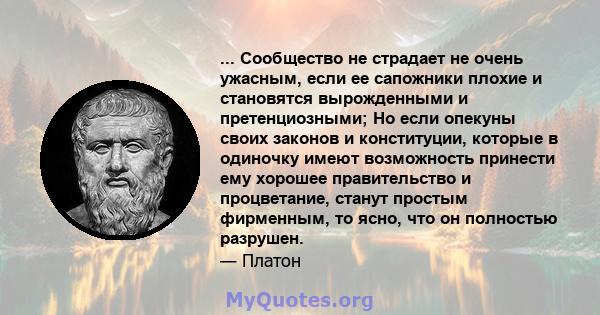 ... Сообщество не страдает не очень ужасным, если ее сапожники плохие и становятся вырожденными и претенциозными; Но если опекуны своих законов и конституции, которые в одиночку имеют возможность принести ему хорошее правительство и процветание, станут простым фирменным, то ясно, что он полностью разрушен.
— Платон

MyQuotes.org